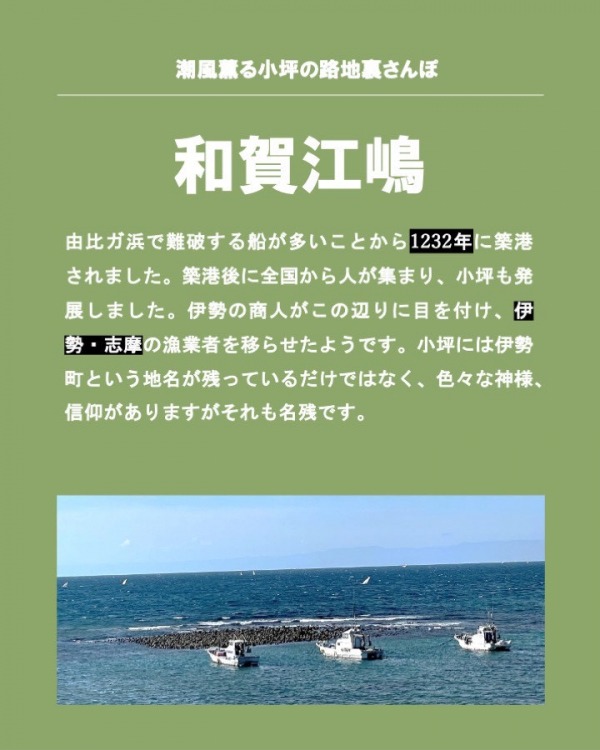 潮風薫る小坪の路地裏さんぽ

和賀江嶋

由比ガ浜で難破する船が多いことから1232年に築港されました。築港後に全国から人が集まり、小坪も発展しました。伊勢の商人がこの辺りに目を付け、伊勢・志摩の漁業者を移らせたようです。小坪には伊勢町という地名が残っているだけではなく、色々な神様、信仰がありますがそれも名残です。